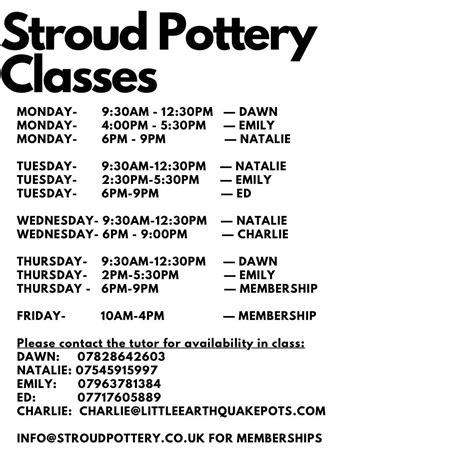 Stroud Pottery Classes

MONDAY- 9:30AM - 12:30PM — DAWN
MONDAY- 4:00PM - 5:30PM — EMILY
MONDAY- 6PM - 9PM — NATALIE

TUESDAY- 9:30AM-12:30PM — NATALIE
TUESDAY- 2:30PM-5:30PM — EMILY
TUESDAY- 6PM-9PM — ED

WEDNESDAY- 9:30AM-12:30PM — NATALIE
WEDNESDAY- 6PM - 9:00PM — CHARLIE

THURSDAY- 9:30AM-12:30PM — DAWN
THURSDAY- 2PM-5:30PM — EMILY
THURSDAY - 6PM-9PM — MEMBERSHIP

FRIDAY- 10AM-4PM — MEMBERSHIP

Please contact the tutor for availability in class:
DAWN: 07828642603
NATALIE: 07545915997
EMILY: 07963781384
ED: 07717605889
CHARLIE: CHARLIE@LITTLEEARTHQUAKEPOTS.COM

INFO@STROUDPOTTERY.CO.UK FOR MEMBERSHIPS